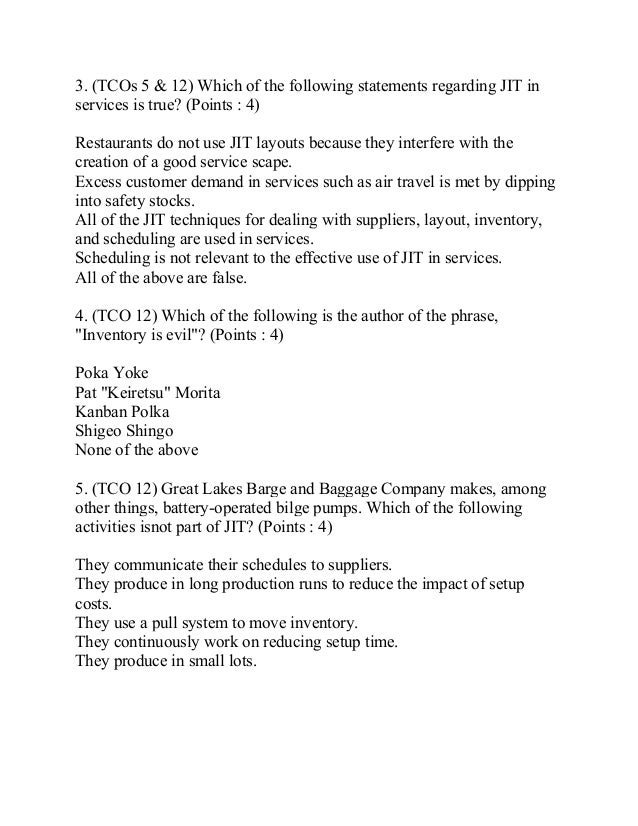 3. (TCOs 5 & 12) Which of the following statements regarding JIT in services is true? (Points : 4)

Restaurants do not use JIT layouts because they interfere with the creation of a good service scape.
Excess customer demand in services such as air travel is met by dipping into safety stocks.
All of the JIT techniques for dealing with suppliers, layout, inventory, and scheduling are used in services.
Scheduling is not relevant to the effective use of JIT in services.
All of the above are false.

4. (TCO 12) Which of the following is the author of the phrase, "Inventory is evil"? (Points : 4)

Poka Yoke
Pat "Keiretsu" Morita
Kanban Polka
Shigeo Shingo
None of the above

5. (TCO 12) Great Lakes Barge and Baggage Company makes, among other things, battery-operated bilge pumps. Which of the following activities isnot part of JIT? (Points : 4)

They communicate their schedules to suppliers.
They produce in long production runs to reduce the impact of setup costs.
They use a pull system to move inventory.
They continuously work on reducing setup time.
They produce in small lots.